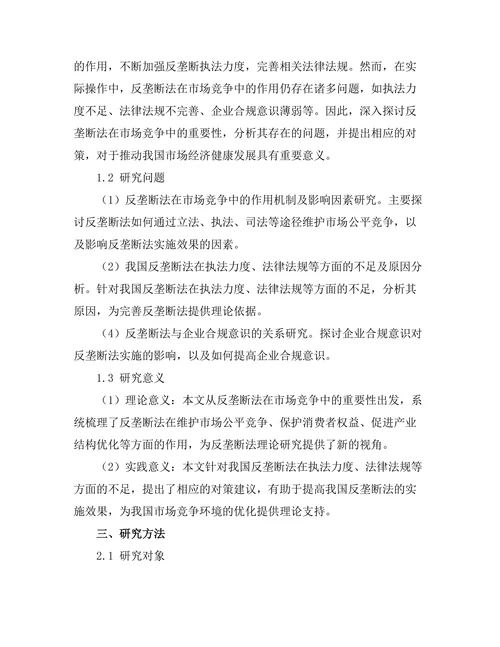 的作用，不断加强反垄断执法力度，完善相关法律法规。然而，在实际操作中，反垄断法在市场竞争中的作用仍存在诸多问题，如执法力度不足、法律法规不完善、企业合规意识薄弱等。因此，深入探讨反垄断法在市场竞争中的重要性，分析其存在的问题，并提出相应的对策，对于推动我国市场经济健康发展具有重要意义。

1.2 研究问题

（1）反垄断法在市场竞争中的作用机制及影响因素研究。主要探讨反垄断法如何通过立法、执法、司法等途径维护市场公平竞争，以及影响反垄断法实施效果的因素。

（2）我国反垄断法在执法力度、法律法规等方面的不足及原因分析。针对我国反垄断法在执法力度、法律法规等方面的不足，分析其原因，为完善反垄断法提供理论依据。

（4）反垄断法与企业合规意识的关系研究。探讨企业合规意识对反垄断法实施的影响，以及如何提高企业合规意识。

1.3 研究意义

（1）理论意义：本文从反垄断法在市场竞争中的重要性出发，系统梳理了反垄断法在维护市场公平竞争、保护消费者权益、促进产业结构优化等方面的作用，为反垄断法理论研究提供了新的视角。

（2）实践意义：本文针对我国反垄断法在执法力度、法律法规等方面的不足，提出了相应的对策建议，有助于提高我国反垄断法的实施效果，为我国市场竞争环境的优化提供理论支持。

三、研究方法

2.1 研究对象